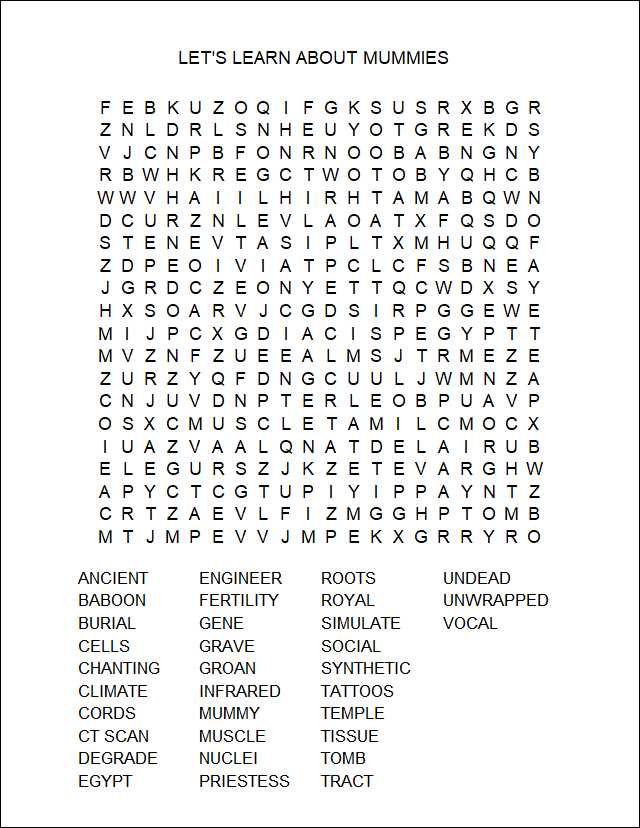 LET'S LEARN ABOUT MUMMIES

F E B K U Z O Q I F G K S U S R X B G R
Z N L D R L S N H E U Y O T G R E K D S
V J C N P B F O N R N O O B A B N G N Y
R B W H K R E G C T W O T O B Y Q H C B
W W V H A I I L H I R H T A M A B Q W N
D C U R Z N L E V L A O A T X F Q S D O
S T E N E V T A S I P L T X M H U Q Q F
Z D P E O I V I A T P C L C F S B N E A
J G R D C Z E O N Y E T T Q C W D X S Y
H X S O A R V J C G D S I R P G G E W E
M I J P C X G D I A C I S P E G Y P T T
M V Z N F Z U E E A L M S J T R M E Z E
Z U R Z Y Q F D N G C U U L J W M N Z A
C N J U V D N P T E R L E O B P U A V P
O S X C M U S C L E T A M I L C M O C X
I U A Z V A A L Q N A T D E L A I R U B
E L E G U R S Z J K Z E T E V A R G H W
A P Y C T C G T U P I Y I P P A Y N T Z
C R T Z A E V L F I Z M G G H P T O M B
M T J M P E V V J M P E K X G R R Y R O

ANCIENT
BABOON
BURIAL
CELLS
CHANTING
CLIMATE
CORDS
CT SCAN
DEGRADE
EGYPT

ENGINEER
FERTILITY
GENE
GRAVE
GROAN
INFRARED
MUMMY
MUSCLE
NUCLEI
PRIESTESS

ROOTS
ROYAL
SIMULATE
SOCIAL
SYNTHETIC
TATTOOS
TEMPLE
TISSUE
TOMB
TRACT

UNDEAD
UNWRAPPED
VOCAL